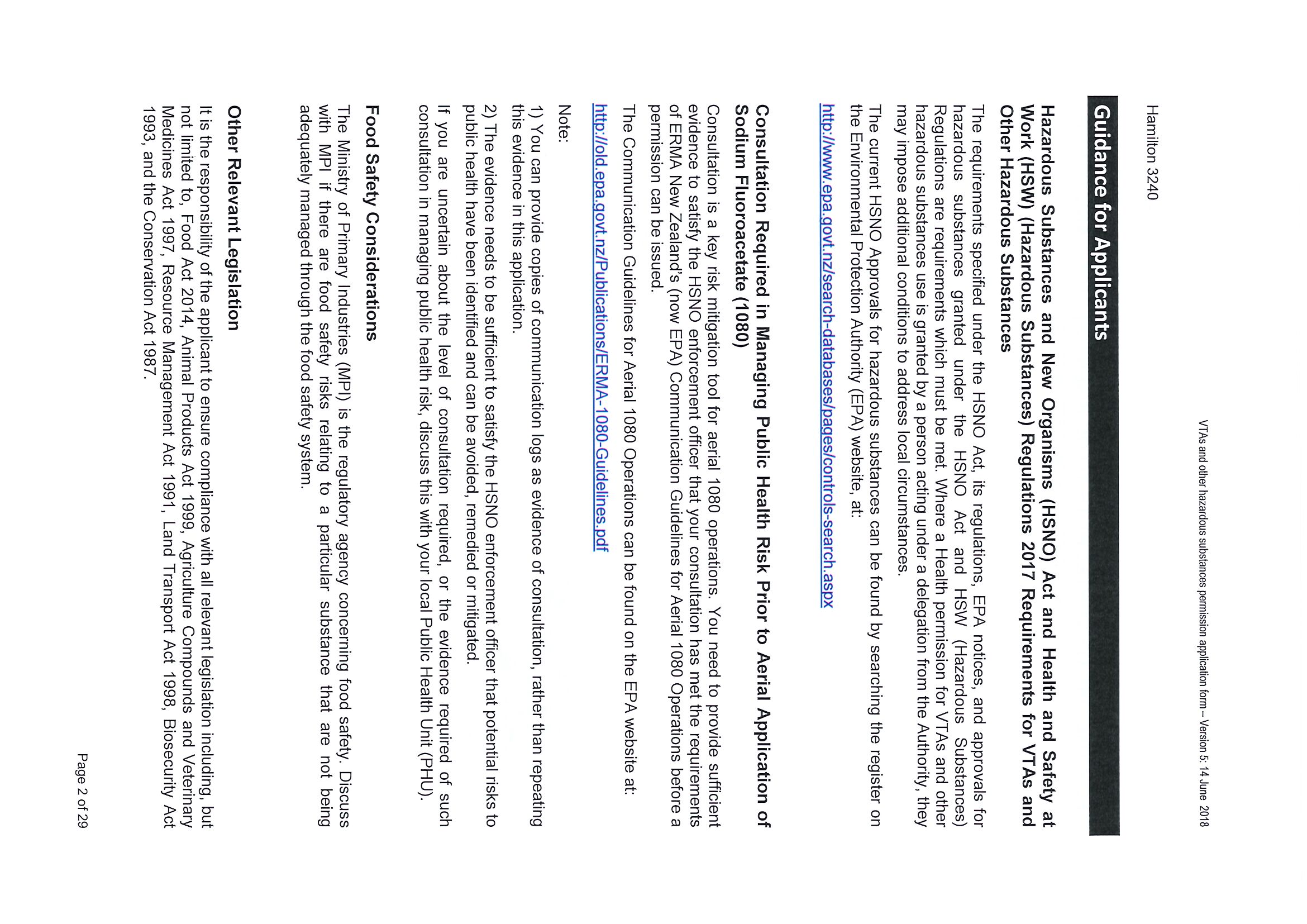 VTAs and other hazardous substances permission application form – Version 5: 14 June 2018

Hamilton 3240

Guidance for Applicants

Hazardous Substances and New Organisms (HSNO) Act and Health and Safety at Work (HSW) (Hazardous Substances) Regulations 2017 Requirements for VTAs and Other Hazardous Substances

The requirements specified under the HSNO Act, its regulations, EPA notices, and approvals for hazardous substances granted under the HSNO Act and HSW (Hazardous Substances) Regulations are requirements which must be met. Where a Health permission for VTAs and other hazardous substances use is granted by a person acting under a delegation from the Authority, they may impose additional conditions to address local circumstances.

The current HSNO Approvals for hazardous substances can be found by searching the register on the Environmental Protection Authority (EPA) website, at:

http://www.epa.govt.nz/search-databases/pages/controls-search.aspx

Consultation Required in Managing Public Health Risk Prior to Aerial Application of Sodium Fluoroacetate (1080)

Consultation is a key risk mitigation tool for aerial 1080 operations. You need to provide sufficient evidence to satisfy the HSNO enforcement officer that your consultation has met the requirements of ERMA New Zealand's (now EPA) Communication Guidelines for Aerial 1080 Operations before a permission can be issued.

The Communication Guidelines for Aerial 1080 Operations can be found on the EPA website at:

http://old.epa.govt.nz/Publications/ERMA-1080-Guidelines.pdf

Note:

1) You can provide copies of communication logs as evidence of consultation, rather than repeating this evidence in this application.

2) The evidence needs to be sufficient to satisfy the HSNO enforcement officer that potential risks to public health have been identified and can be avoided, remedied or mitigated.

If you are uncertain about the level of consultation required, or the evidence required of such consultation in managing public health risk, discuss this with your local Public Health Unit (PHU).

Food Safety Considerations

The Ministry of Primary Industries (MPI) is the regulatory agency concerning food safety. Discuss with MPI if there are food safety risks relating to a particular substance that are not being adequately managed through the food safety system.

Other Relevant Legislation

It is the responsibility of the applicant to ensure compliance with all relevant legislation including, but not limited to, Food Act 2014, Animal Products Act 1999, Agriculture Compounds and Veterinary Medicines Act 1997, Resource Management Act 1991, Land Transport Act 1998, Biosecurity Act 1993, and the Conservation Act 1987.

Page 2 of 29